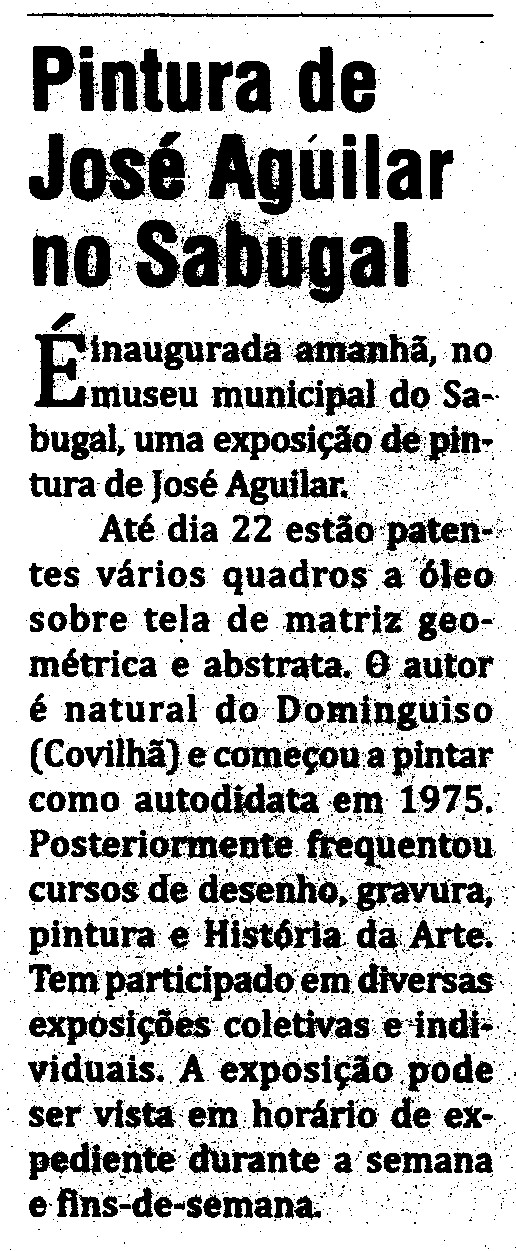 Pintura de José Agúilar no Sabugal

É inaugurada amanhã, no museu municipal do Sabugal, uma exposição de pintura de José Aguilar.

Até dia 22 estão patentes vários quadros a óleo sobre tela de matriz geométrica e abstrata. O autor é natural do Dominguiso (Covilhã) e começou a pintar como autodidata em 1975. Posteriormente frequentou cursos de desenho, gravura, pintura e História da Arte. Tem participado em diversas exposições coletivas e individuais. A exposição pode ser vista em horário de expediente durante a semana e fins-de-semana.